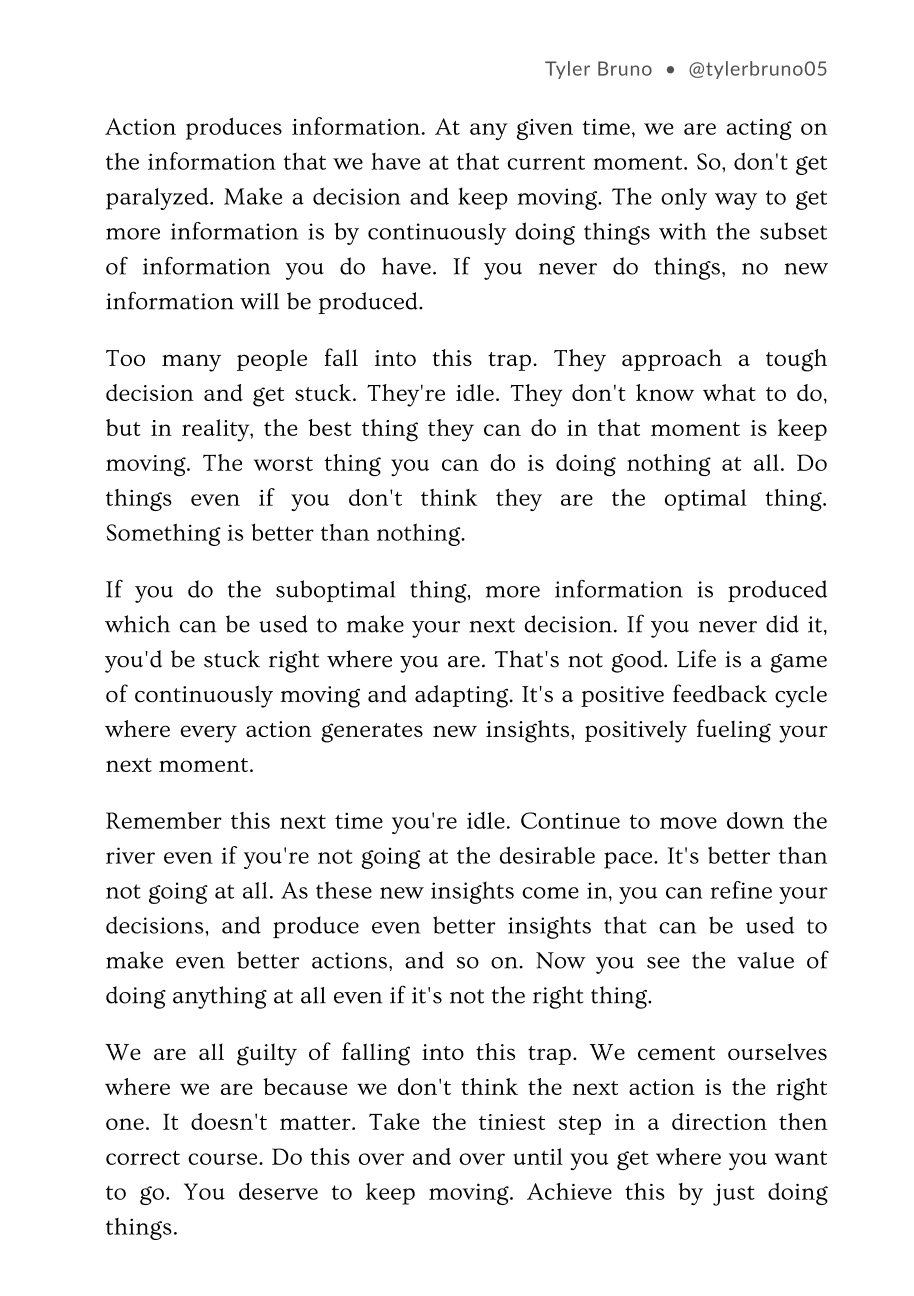 Tyler Bruno • @tylerbruno05

Action produces information. At any given time, we are acting on the information that we have at that current moment. So, don't get paralyzed. Make a decision and keep moving. The only way to get more information is by continuously doing things with the subset of information you do have. If you never do things, no new information will be produced.

Too many people fall into this trap. They approach a tough decision and get stuck. They're idle. They don't know what to do, but in reality, the best thing they can do in that moment is keep moving. The worst thing you can do is doing nothing at all. Do things even if you don't think they are the optimal thing. Something is better than nothing.

If you do the suboptimal thing, more information is produced which can be used to make your next decision. If you never did it, you'd be stuck right where you are. That's not good. Life is a game of continuously moving and adapting. It's a positive feedback cycle where every action generates new insights, positively fueling your next moment.

Remember this next time you're idle. Continue to move down the river even if you're not going at the desirable pace. It's better than not going at all. As these new insights come in, you can refine your decisions, and produce even better insights that can be used to make even better actions, and so on. Now you see the value of doing anything at all even if it's not the right thing.

We are all guilty of falling into this trap. We cement ourselves where we are because we don't think the next action is the right one. It doesn't matter. Take the tiniest step in a direction then correct course. Do this over and over until you get where you want to go. You deserve to keep moving. Achieve this by just doing things.